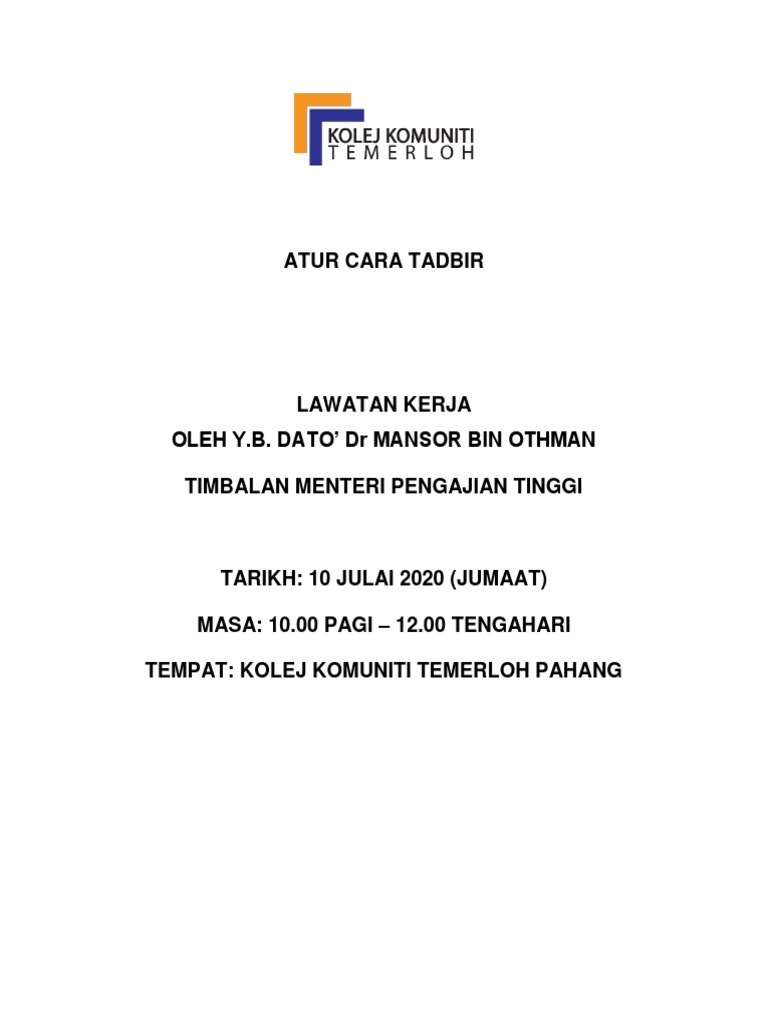 KOLEJ KOMUNITI
TEMERLOH

ATUR CARA TADBIR

LAWATAN KERJA
OLEH Y.B. DATO' Dr MANSOR BIN OTHMAN

TIMBALAN MENTERI PENGAJIAN TINGGI

TARIKH: 10 JULAI 2020 (JUMAAT)

MASA: 10.00 PAGI – 12.00 TENGAHARI

TEMPAT: KOLEJ KOMUNITI TEMERLOH PAHANG